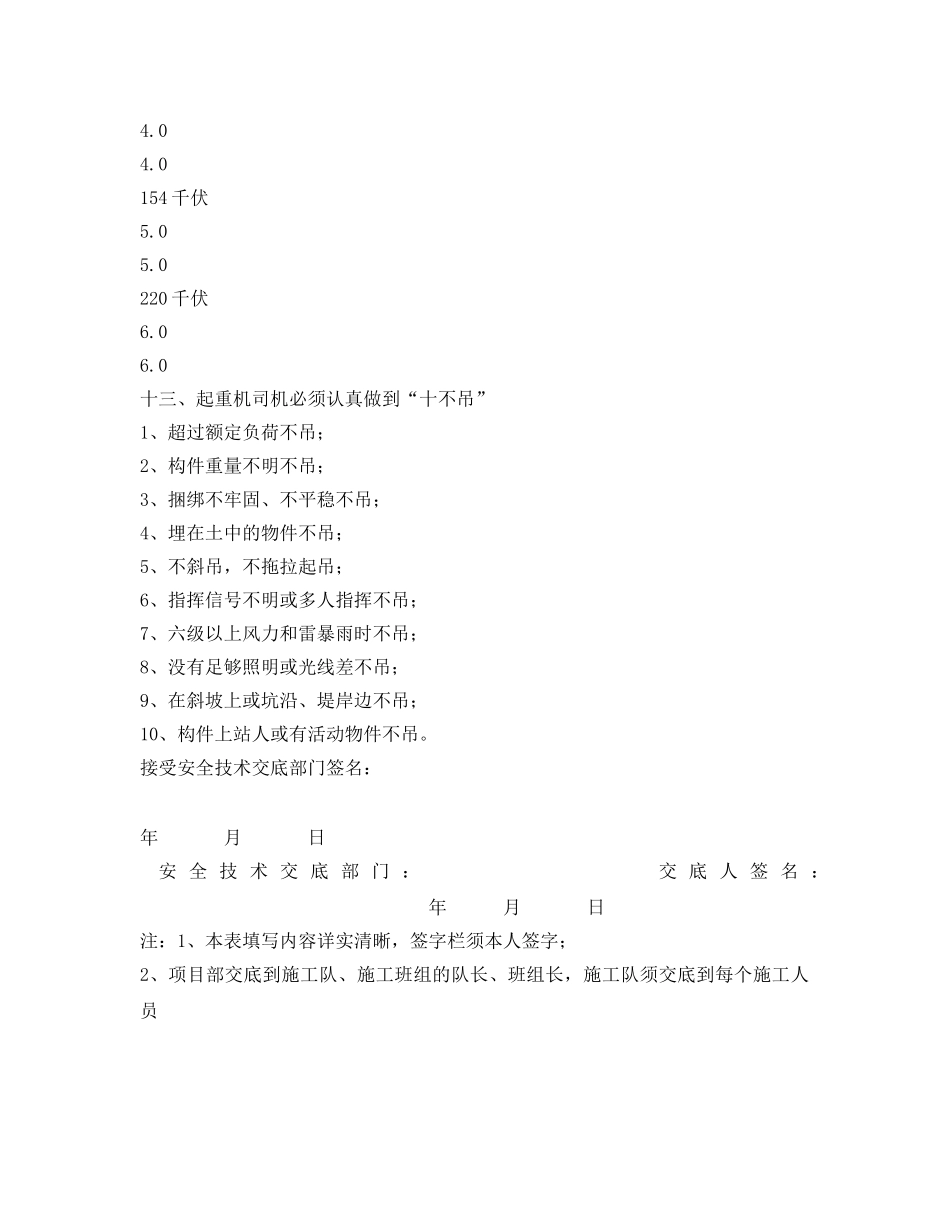 4.0
4.0
154千伏
5.0
5.0
220千伏
6.0
6.0
十三、起重机司机必须认真做到“十不吊”
1、超过额定负荷不吊；
2、构件重量不明不吊；
3、捆绑不牢固、不平稳不吊；
4、埋在土中的物件不吊；
5、不斜吊，不拖拉起吊；
6、指挥信号不明或多人指挥不吊；
7、六级以上风力和雷暴雨时不吊；
8、没有足够照明或光线差不吊；
9、在斜坡上或坑沿、堤岸边不吊；
10、构件上站人或有活动物件不吊。
接受安全技术交底部门签名：

年 月 日
安全技术交底部门： 交底人签名：
年 月 日
注：1、本表填写内容详实清晰，签字栏须本人签字；
2、项目部交底到施工队、施工班组的队长、班组长，施工队须交底到每个施工人员